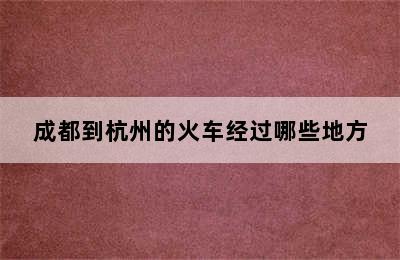 成都到杭州的火车经过哪些地方